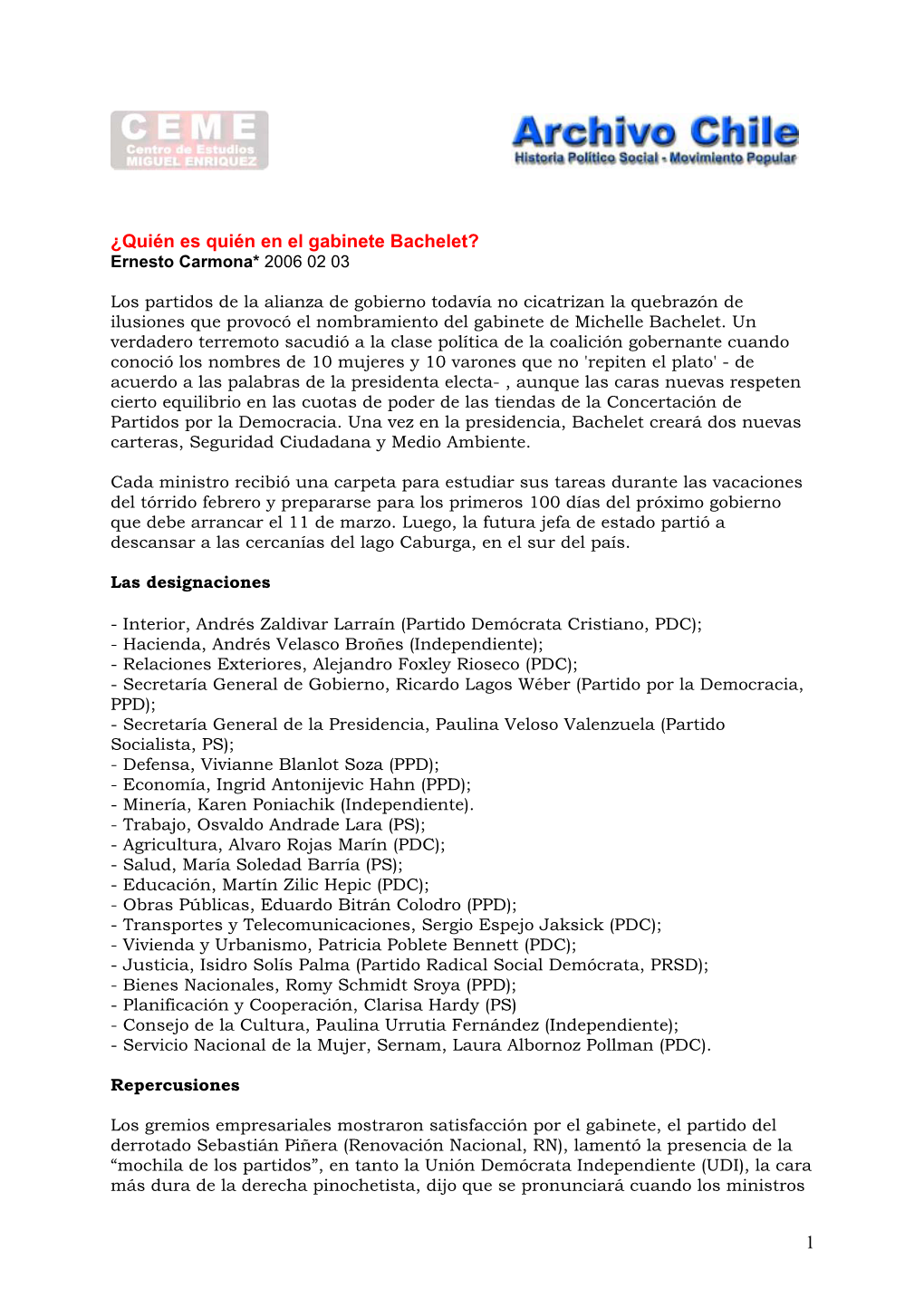 CEME
Centro de Estudios
MIGUEL ENRIQUEZ

Archivo Chile
Historia Político Social - Movimiento Popular

¿Quién es quién en el gabinete Bachelet?
Ernesto Carmona* 2006 02 03

Los partidos de la alianza de gobierno todavía no cicatrizan la quebrazón de ilusiones que provocó el nombramiento del gabinete de Michelle Bachelet. Un verdadero terremoto sacudió a la clase política de la coalición gobernante cuando conoció los nombres de 10 mujeres y 10 varones que no 'repiten el plato' - de acuerdo a las palabras de la presidenta electa- , aunque las caras nuevas respeten cierto equilibrio en las cuotas de poder de las tiendas de la Concertación de Partidos por la Democracia. Una vez en la presidencia, Bachelet creará dos nuevas carteras, Seguridad Ciudadana y Medio Ambiente.

Cada ministro recibió una carpeta para estudiar sus tareas durante las vacaciones del tórrido febrero y prepararse para los primeros 100 días del próximo gobierno que debe arrancar el 11 de marzo. Luego, la futura jefa de estado partió a descansar a las cercanías del lago Caburga, en el sur del país.

Las designaciones

- Interior, Andrés Zaldivar Larraín (Partido Demócrata Cristiano, PDC);
- Hacienda, Andrés Velasco Broñes (Independiente);
- Relaciones Exteriores, Alejandro Foxley Rioseco (PDC);
- Secretaría General de Gobierno, Ricardo Lagos Wéber (Partido por la Democracia, PPD);
- Secretaría General de la Presidencia, Paulina Veloso Valenzuela (Partido Socialista, PS);
- Defensa, Vivianne Blanlot Soza (PPD);
- Economía, Ingrid Antonijevic Hahn (PPD);
- Minería, Karen Poniachik (Independiente).
- Trabajo, Osvaldo Andrade Lara (PS);
- Agricultura, Alvaro Rojas Marín (PDC);
- Salud, María Soledad Barría (PS);
- Educación, Martín Zilic Hepic (PDC);
- Obras Públicas, Eduardo Bitrán Colodro (PPD);
- Transportes y Telecomunicaciones, Sergio Espejo Jaksick (PDC);
- Vivienda y Urbanismo, Patricia Poblete Bennett (PDC);
- Justicia, Isidro Solís Palma (Partido Radical Social Demócrata, PRSD);
- Bienes Nacionales, Romy Schmidt Sroya (PPD);
- Planificación y Cooperación, Clarisa Hardy (PS)
- Consejo de la Cultura, Paulina Urrutia Fernández (Independiente);
- Servicio Nacional de la Mujer, Sernam, Laura Albornoz Pollman (PDC).

Repercusiones

Los gremios empresariales mostraron satisfacción por el gabinete, el partido del derrotado Sebastián Piñera (Renovación Nacional, RN), lamentó la presencia de la “mochila de los partidos”, en tanto la Unión Demócrata Independiente (UDI), la cara más dura de la derecha pinochetista, dijo que se pronunciará cuando los ministros

1